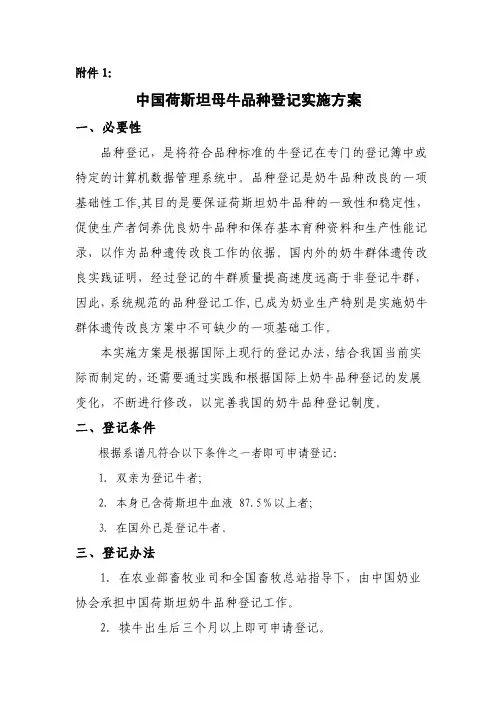 附件 1:

中国荷斯坦母牛品种登记实施方案

一、必要性

品种登记，是将符合品种标准的牛登记在专门的登记簿中或特定的计算机数据管理系统中。品种登记是奶牛品种改良的一项基础性工作,其目的是要保证荷斯坦奶牛品种的一致性和稳定性，促使生产者饲养优良奶牛品种和保存基本育种资料和生产性能记录，以作为品种遗传改良工作的依据。国内外的奶牛群体遗传改良实践证明，经过登记的牛群质量提高速度远高于非登记牛群，因此，系统规范的品种登记工作,已成为奶业生产特别是实施奶牛群体遗传改良方案中不可缺少的一项基础工作。

本实施方案是根据国际上现行的登记办法，结合我国当前实际而制定的，还需要通过实践和根据国际上奶牛品种登记的发展变化，不断进行修改，以完善我国的奶牛品种登记制度。

二、登记条件

根据系谱凡符合以下条件之一者即可申请登记:

1. 双亲为登记牛者;

2. 本身已含荷斯坦牛血液 87.5%以上者;

3. 在国外已是登记牛者、

三、登记办法

1. 在农业部畜牧业司和全国畜牧总站指导下，由中国奶业协会承担中国荷斯坦奶牛品种登记工作。

2. 犊牛出生后三个月以上即可申请登记。